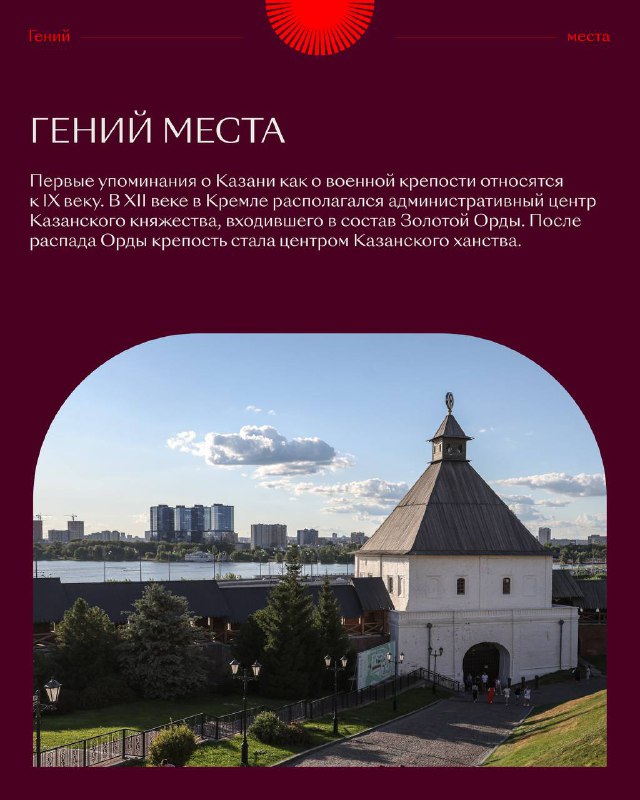 Гений места

ГЕНИЙ МЕСТА

Первые упоминания о Казани как о военной крепости относятся к IX веку. В XII веке в Кремле располагался административный центр Казанского княжества, входившего в состав Золотой Орды. После распада Орды крепость стала центром Казанского ханства.